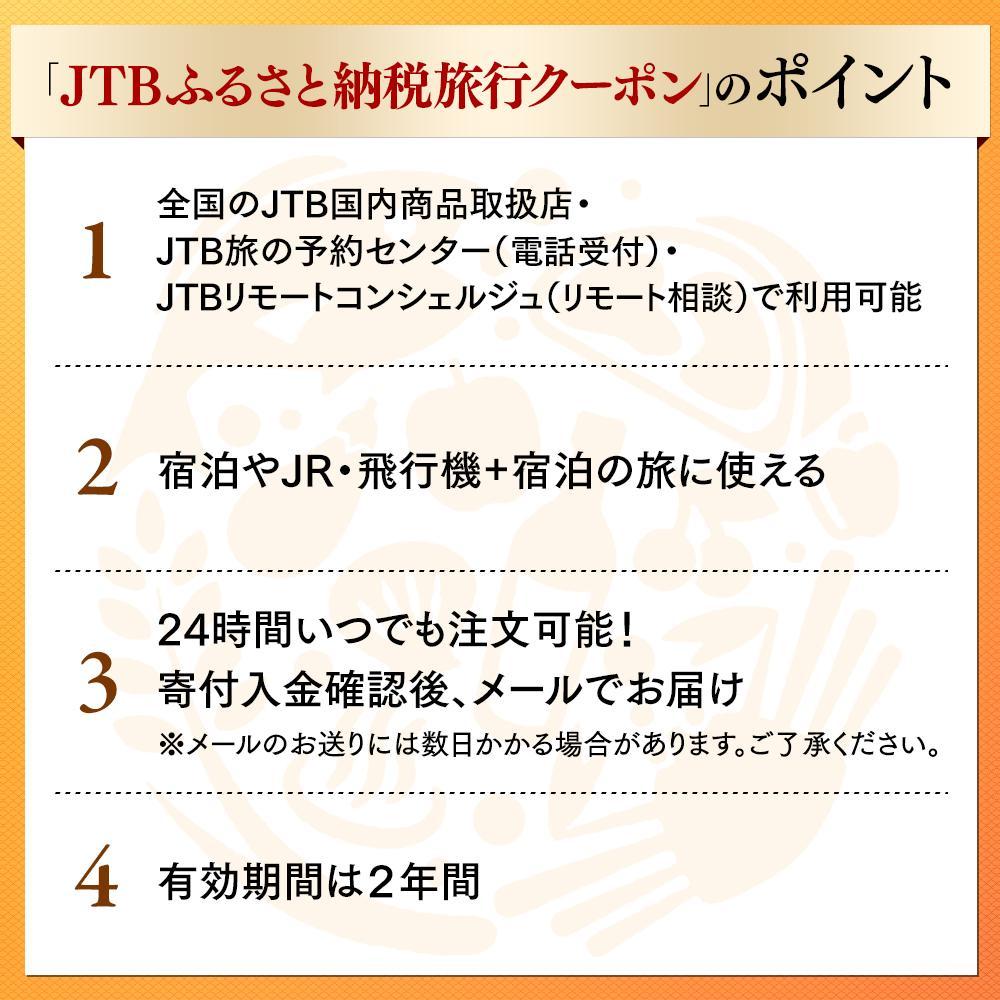 「JTBふるさと納税旅行クーポン」のポイント

1 全国のJTB国内商品取扱店・JTB旅の予約センター（電話受付）・JTBリモートコンシェルジュ（リモート相談）で利用可能

2 宿泊やJR・飛行機+宿泊の旅に使える

3 24時間いつでも注文可能！
寄付入金確認後、メールでお届け
※メールのお送りには数日かかる場合があります。ご了承ください。

4 有効期間は2年間